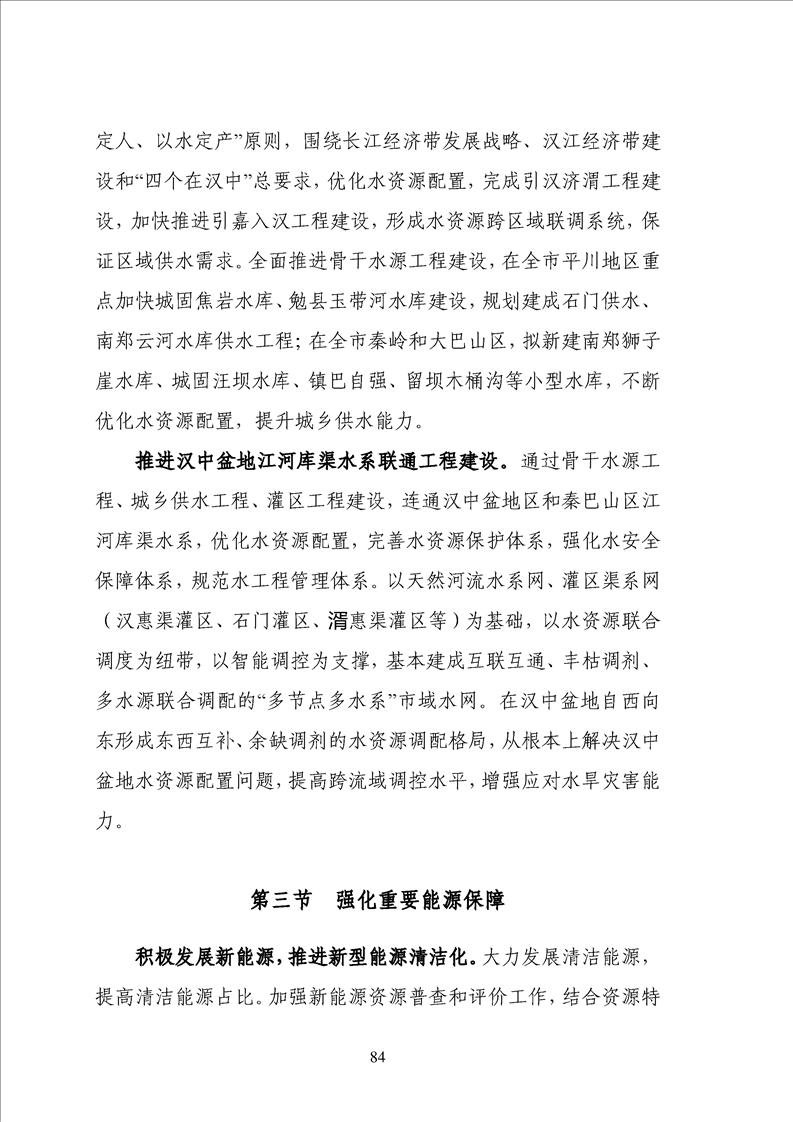 定人、以水定产”原则，围绕长江经济带发展战略、汉江经济带建设和“四个在汉中”总要求，优化水资源配置，完成引汉济渭工程建设，加快推进引嘉入汉工程建设，形成水资源跨区域联调系统，保证区域供水需求。全面推进骨干水源工程建设，在全市平川地区重点加快城固焦岩水库、勉县玉带河水库建设，规划建成石门供水、南郑云河水库供水工程；在全市秦岭和大巴山区，拟新建南郑狮子崖水库、城固汪坝水库、镇巴自强、留坝木桶沟等小型水库，不断优化水资源配置，提升城乡供水能力。

推进汉中盆地江河库渠水系联通工程建设。通过骨干水源工程、城乡供水工程、灌区工程建设，连通汉中盆地区和秦巴山区江河库渠水系，优化水资源配置，完善水资源保护体系，强化水安全保障体系，规范水工程管理体系。以天然河流水系网、灌区渠系网（汉惠渠灌区、石门灌区、湑惠渠灌区等）为基础，以水资源联合调度为纽带，以智能调控为支撑，基本建成互联互通、丰枯调剂、多水源联合调配的“多节点多水系”市域水网。在汉中盆地自西向东形成东西互补、余缺调剂的水资源调配格局，从根本上解决汉中盆地水资源配置问题，提高跨流域调控水平，增强应对水旱灾害能力。

第三节　强化重要能源保障

积极发展新能源，推进新型能源清洁化。大力发展清洁能源，提高清洁能源占比。加强新能源资源普查和评价工作，结合资源特

84